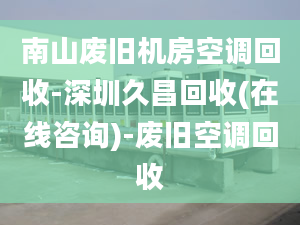 南山废旧机房空调回收-深圳久昌回收(在线咨询)-废旧空调回收